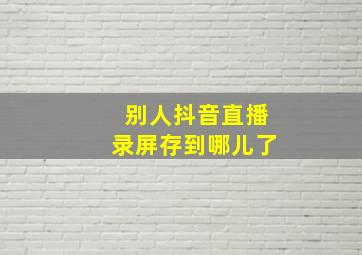 别人抖音直播
录屏存到哪儿了